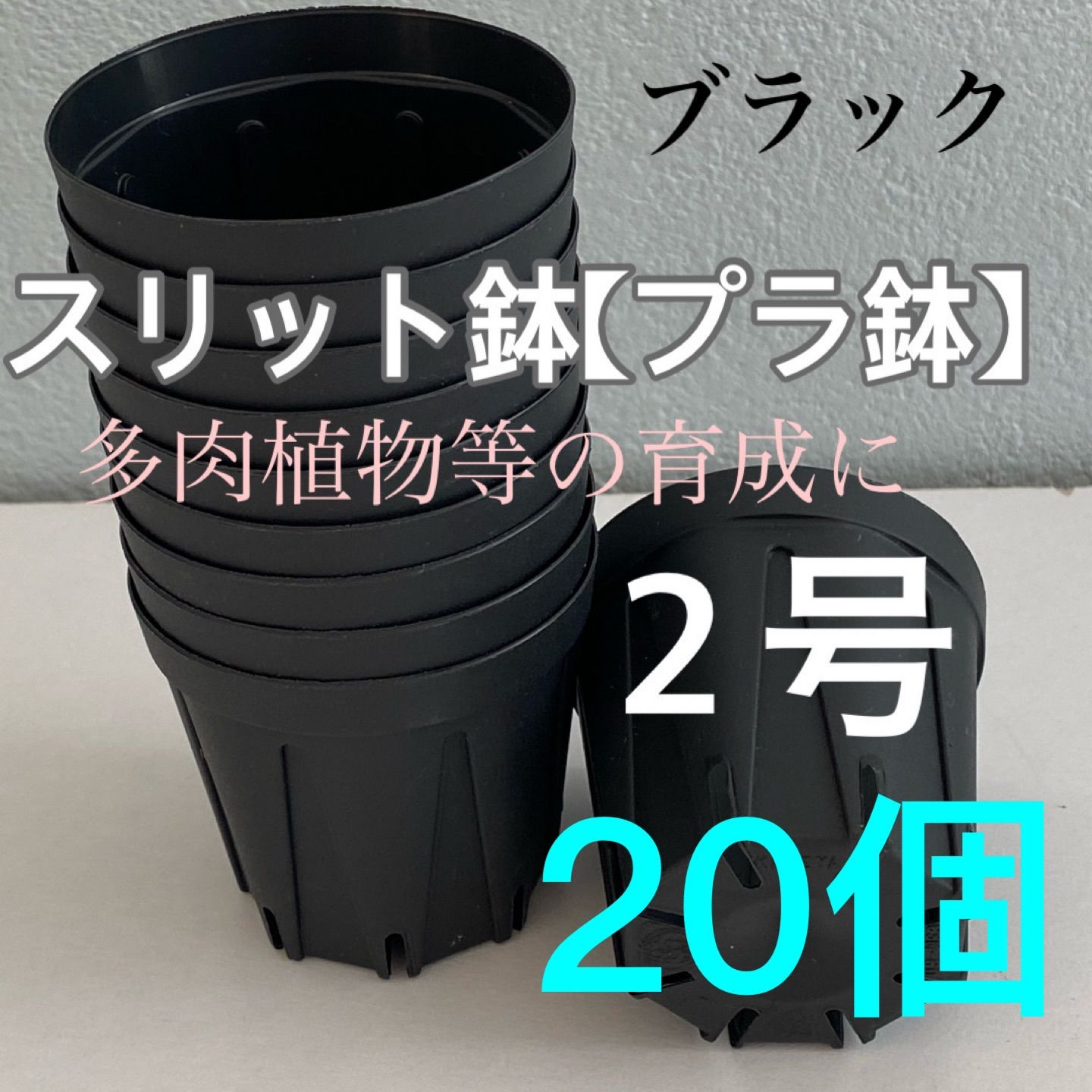 ブラック

スリット鉢【プラ鉢】

多肉植物等の育成に

２号

20個